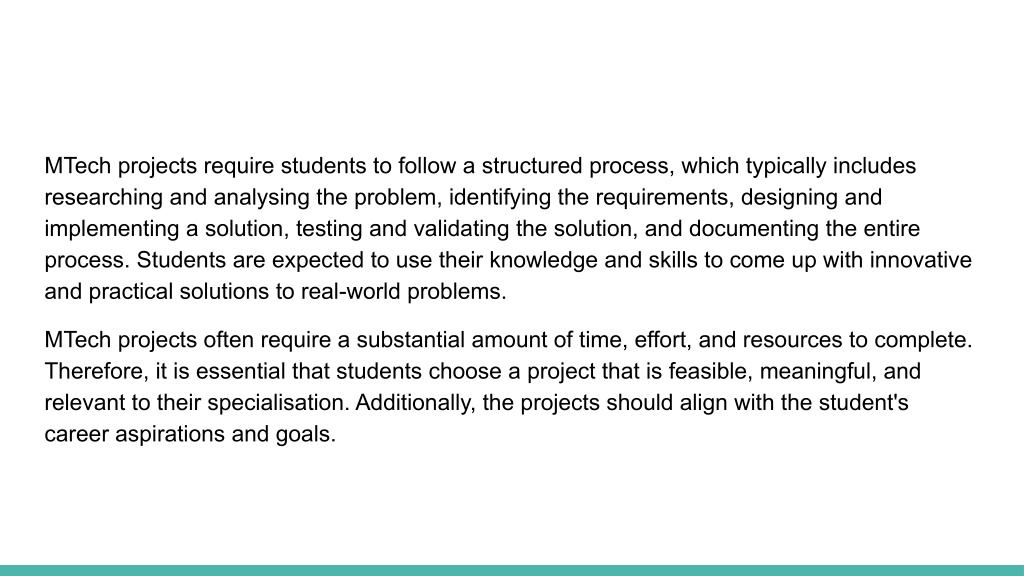 MTech projects require students to follow a structured process, which typically includes researching and analysing the problem, identifying the requirements, designing and implementing a solution, testing and validating the solution, and documenting the entire process. Students are expected to use their knowledge and skills to come up with innovative and practical solutions to real-world problems.

MTech projects often require a substantial amount of time, effort, and resources to complete. Therefore, it is essential that students choose a project that is feasible, meaningful, and relevant to their specialisation. Additionally, the projects should align with the student's career aspirations and goals.